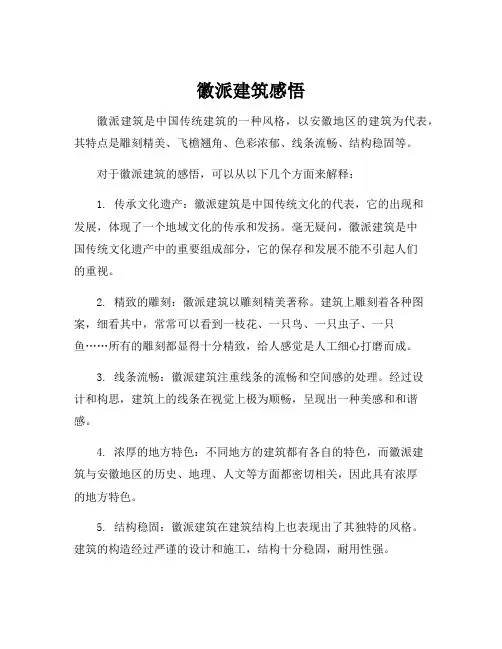 徽派建筑感悟

徽派建筑是中国传统建筑的一种风格，以安徽地区的建筑为代表，其特点是雕刻精美、飞檐翘角、色彩浓郁、线条流畅、结构稳固等。

对于徽派建筑的感悟，可以从以下几个方面来解释：

1. 传承文化遗产：徽派建筑是中国传统文化的代表，它的出现和发展，体现了一个地域文化的传承和发扬。毫无疑问，徽派建筑是中国传统文化遗产中的重要组成部分，它的保存和发展不能不引起人们的重视。

2. 精致的雕刻：徽派建筑以雕刻精美著称。建筑上雕刻着各种图案，细看其中，常常可以看到一枝花、一只鸟、一只虫子、一只鱼……所有的雕刻都显得十分精致，给人感觉是人工细心打磨而成。

3. 线条流畅：徽派建筑注重线条的流畅和空间感的处理。经过设计和构思，建筑上的线条在视觉上极为顺畅，呈现出一种美感和和谐感。

4. 浓厚的地方特色：不同地方的建筑都有各自的特色，而徽派建筑与安徽地区的历史、地理、人文等方面都密切相关，因此具有浓厚的地方特色。

5. 结构稳固：徽派建筑在建筑结构上也表现出了其独特的风格。建筑的构造经过严谨的设计和施工，结构十分稳固，耐用性强。